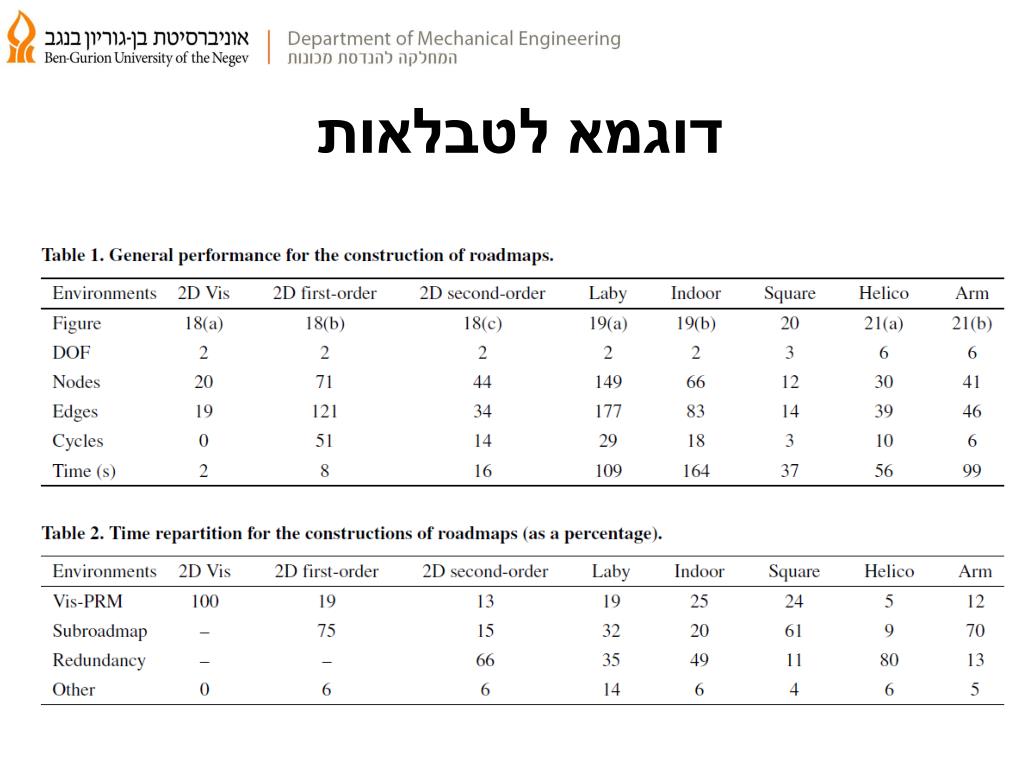 אוניברסיטת בן-גוריון בנגב
Ben-Gurion University of the Negev

Department of Mechanical Engineering
המחלקה להנדסת מכונות

דוגמא לטבלאות

Table 1. General performance for the construction of roadmaps.

| Environments | 2D Vis | 2D first-order | 2D second-order | Laby | Indoor | Square | Helico | Arm |
|---|---|---|---|---|---|---|---|---|
| Figure | 18(a) | 18(b) | 18(c) | 19(a) | 19(b) | 20 | 21(a) | 21(b) |
| DOF | 2 | 2 | 2 | 2 | 2 | 3 | 6 | 6 |
| Nodes | 20 | 71 | 44 | 149 | 66 | 12 | 30 | 41 |
| Edges | 19 | 121 | 34 | 177 | 83 | 14 | 39 | 46 |
| Cycles | 0 | 51 | 14 | 29 | 18 | 3 | 10 | 6 |
| Time (s) | 2 | 8 | 16 | 109 | 164 | 37 | 56 | 99 |

Table 2. Time repartition for the constructions of roadmaps (as a percentage).

| Environments | 2D Vis | 2D first-order | 2D second-order | Laby | Indoor | Square | Helico | Arm |
|---|---|---|---|---|---|---|---|---|
| Vis-PRM | 100 | 19 | 13 | 19 | 25 | 24 | 5 | 12 |
| Subroadmap | – | 75 | 15 | 32 | 20 | 61 | 9 | 70 |
| Redundancy | – | – | 66 | 35 | 49 | 11 | 80 | 13 |
| Other | 0 | 6 | 6 | 14 | 6 | 4 | 6 | 5 |